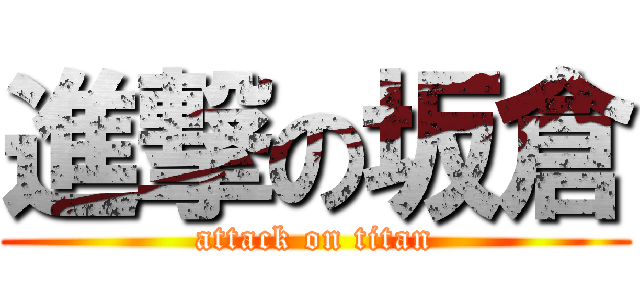 進撃の坂倉
attack on titan